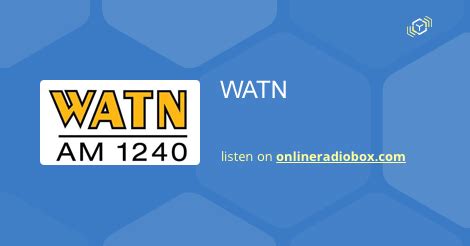 WATN
AM 1240

WATN

listen on onlineradiobox.com